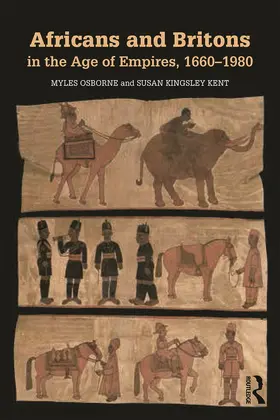 Africans and Britons
in the Age of Empires, 1660–1980

MYLES OSBORNE and SUSAN KINGSLEY KENT

ROUTLEDGE